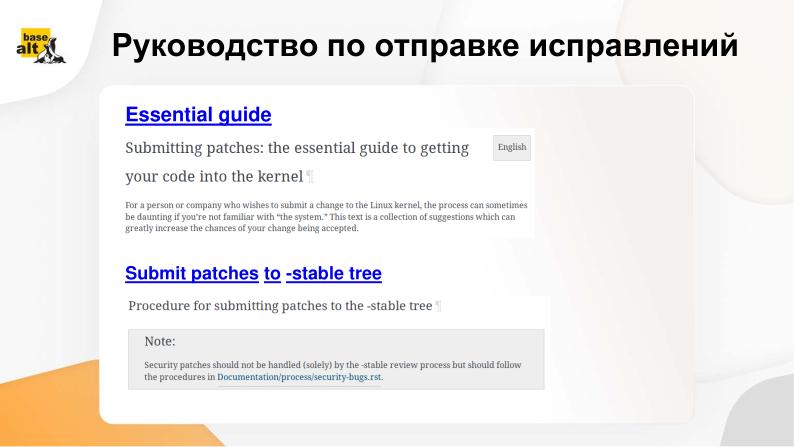 base alt

Руководство по отправке исправлений

Essential guide

Submitting patches: the essential guide to getting your code into the kernel ¶

English

For a person or company who wishes to submit a change to the Linux kernel, the process can sometimes be daunting if you're not familiar with "the system." This text is a collection of suggestions which can greatly increase the chances of your change being accepted.

Submit patches to -stable tree

Procedure for submitting patches to the -stable tree ¶

Note:

Security patches should not be handled (solely) by the -stable review process but should follow the procedures in Documentation/process/security-bugs.rst.